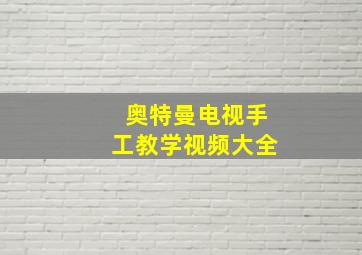 奥特曼电视手工教学视频大全